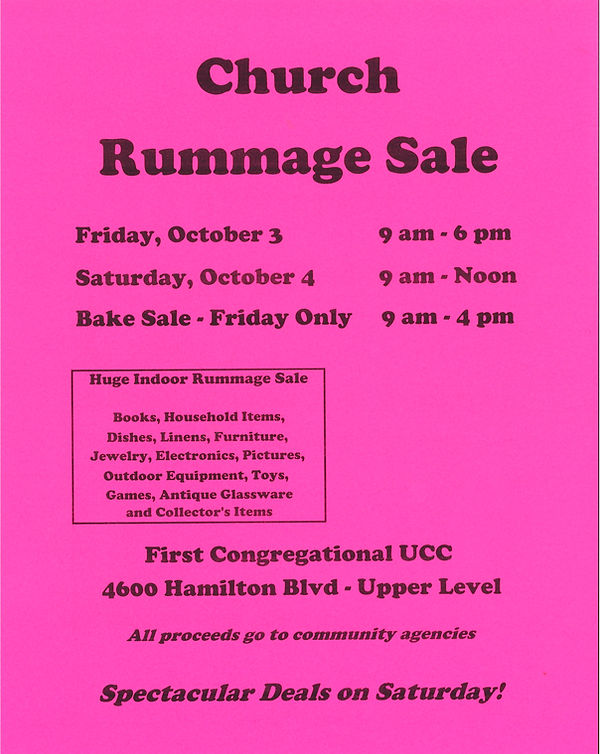 Church

Rummage Sale

Friday, October 3 9 am - 6 pm

Saturday, October 4 9 am - Noon

Bake Sale - Friday Only 9 am - 4 pm

Huge Indoor Rummage Sale

Books, Household Items, Dishes, Linens, Furniture, Jewelry, Electronics, Pictures, Outdoor Equipment, Toys, Games, Antique Glassware and Collector's Items

First Congregational UCC
4600 Hamilton Blvd - Upper Level

All proceeds go to community agencies

Spectacular Deals on Saturday!